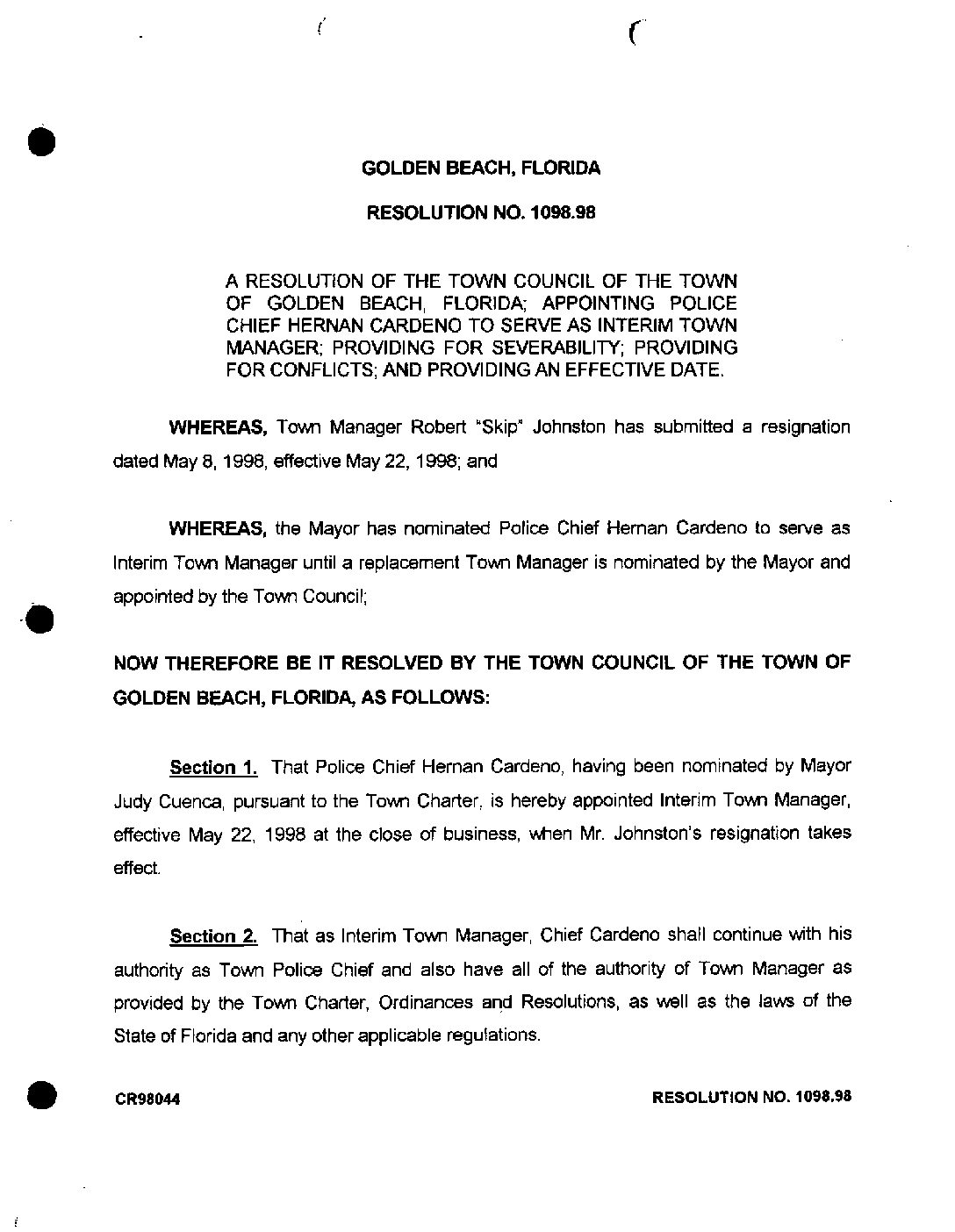 GOLDEN BEACH, FLORIDA

RESOLUTION NO. 1098.98

A RESOLUTION OF THE TOWN COUNCIL OF THE TOWN OF GOLDEN BEACH, FLORIDA; APPOINTING POLICE CHIEF HERNAN CARDENO TO SERVE AS INTERIM TOWN MANAGER; PROVIDING FOR SEVERABILITY; PROVIDING FOR CONFLICTS; AND PROVIDING AN EFFECTIVE DATE.

WHEREAS, Town Manager Robert "Skip" Johnston has submitted a resignation dated May 8, 1998, effective May 22, 1998; and

WHEREAS, the Mayor has nominated Police Chief Hernan Cardeno to serve as Interim Town Manager until a replacement Town Manager is nominated by the Mayor and appointed by the Town Council;

NOW THEREFORE BE IT RESOLVED BY THE TOWN COUNCIL OF THE TOWN OF GOLDEN BEACH, FLORIDA, AS FOLLOWS:

Section 1. That Police Chief Hernan Cardeno, having been nominated by Mayor Judy Cuenca, pursuant to the Town Charter, is hereby appointed Interim Town Manager, effective May 22, 1998 at the close of business, when Mr. Johnston's resignation takes effect.

Section 2. That as Interim Town Manager, Chief Cardeno shall continue with his authority as Town Police Chief and also have all of the authority of Town Manager as provided by the Town Charter, Ordinances and Resolutions, as well as the laws of the State of Florida and any other applicable regulations.

CR98044

RESOLUTION NO. 1098.98